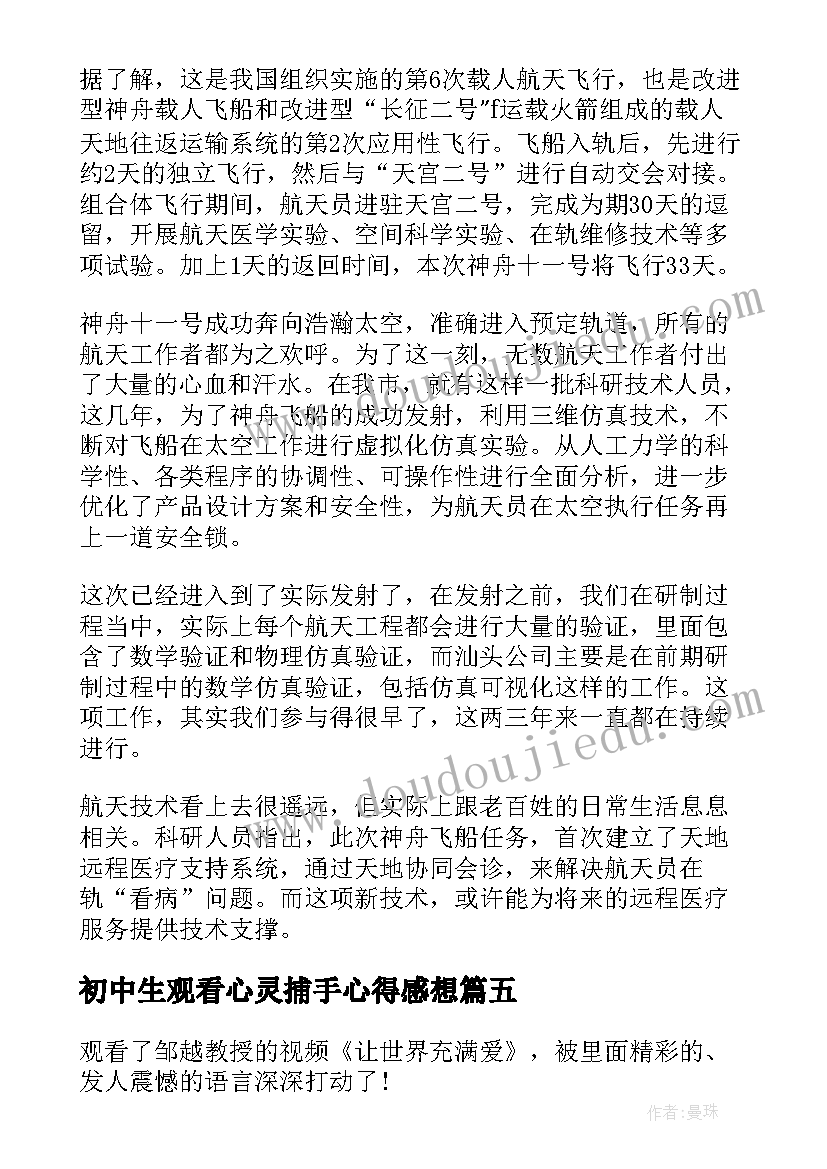 据了解，这是我国组织实施的第6次载人航天飞行，也是改进型神舟载人飞船和改进型“长征二号”f运载火箭组成的载人天地往返运输系统的第2次应用性飞行。飞船入轨后，先进行约2天的独立飞行，然后与“天宫二号”进行自动交会对接。组合体飞行期间，航天员进驻天宫二号，完成为期30天的逗留，开展航天医学实验、空间科学实验、在轨维修技术等多项试验。加上1天的返回时间，本次神舟十一号将飞行33天。

神舟十一号成功奔向浩瀚太空，准确进入预定轨道，所有的航天工作者都为之欢呼。为了这一刻，无数航天工作者付出了大量的心血和汗水。在我市，就有这样一批科研技术人员，这几年，为了神舟飞船的成功发射，利用三维仿真技术，不断对飞船在太空工作进行虚拟化仿真实验。从人工力学的科学性、各类程序的协调性、可操作性进行全面分析，进一步优化了产品设计方案和安全性，为航天员在太空执行任务再上一道安全锁。

这次已经进入到了实际发射了，在发射之前，我们在研制过程当中，实际上每个航天工程都会进行大量的验证，里面包含了数学验证和物理仿真验证，而汕头公司主要是在前期研制过程中的数学仿真验证，包括仿真可视化这样的工作。这项工作，其实我们参与得很早了，这两三年来一直都在持续进行。

航天技术看上去很遥远，但实际上跟老百姓的日常生活息息相关。科研人员指出，此次神舟飞船任务，首次建立了天地远程医疗支持系统，通过天地协同会诊，来解决航天员在轨“看病”问题。而这项新技术，或许能为将来的远程医疗服务提供技术支撑。

初中生观看心灵捕手心得感想篇五

观看了邹越教授的视频《让世界充满爱》，被里面精彩的、发人震憾的语言深深打动了！

www.doudoujiedu.com

作者：曼珠